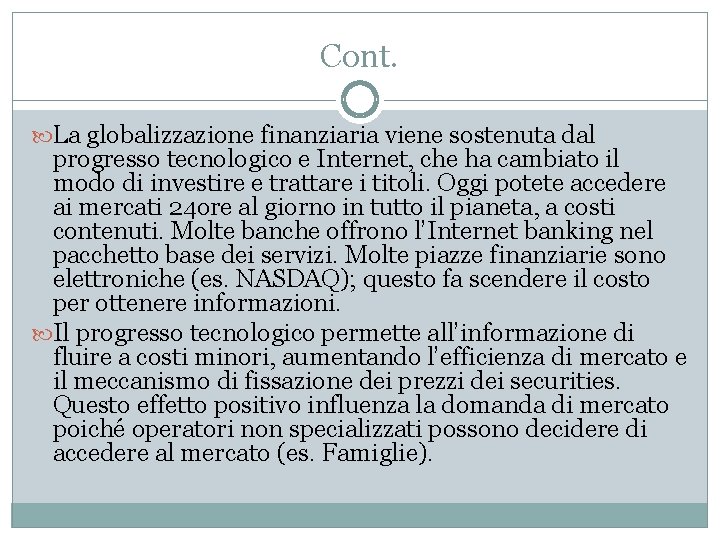 Cont.

La globalizzazione finanziaria viene sostenuta dal progresso tecnologico e Internet, che ha cambiato il modo di investire e trattare i titoli. Oggi potete accedere ai mercati 24ore al giorno in tutto il pianeta, a costi contenuti. Molte banche offrono l'Internet banking nel pacchetto base dei servizi. Molte piazze finanziarie sono elettroniche (es. NASDAQ); questo fa scendere il costo per ottenere informazioni.

Il progresso tecnologico permette all'informazione di fluire a costi minori, aumentando l'efficienza di mercato e il meccanismo di fissazione dei prezzi dei securities. Questo effetto positivo influenza la domanda di mercato poiché operatori non specializzati possono decidere di accedere al mercato (es. Famiglie).